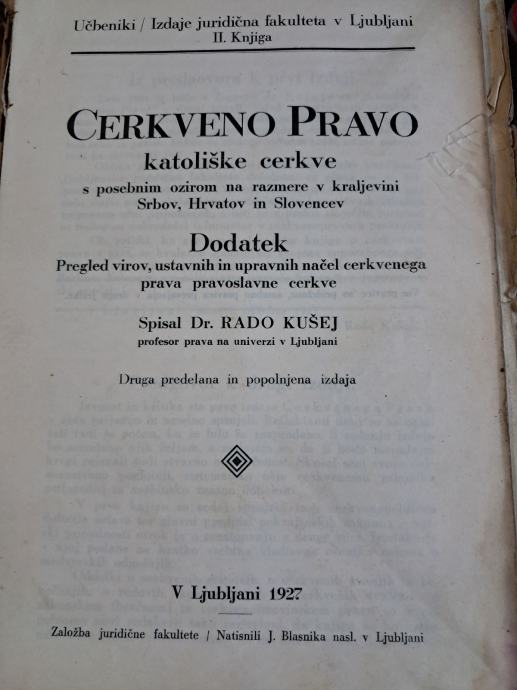 Učbeniki / Izdaje juridična fakulteta v Ljubljani
II. Knjiga

CERKVENO PRAVO
katoliške cerkve
s posebnim ozirom na razmere v kraljevini Srbov, Hrvatov in Slovencev

Dodatek
Pregled virov, ustavnih in upravnih načel cerkvenega prava pravoslavne cerkve

Spisal Dr. RADO KUŠEJ
profesor prava na univerzi v Ljubljani

Druga predelana in popolnjena izdaja

V Ljubljani 1927

Založba juridične fakultete / Natisnili J. Blasnika nasl. v Ljubljani